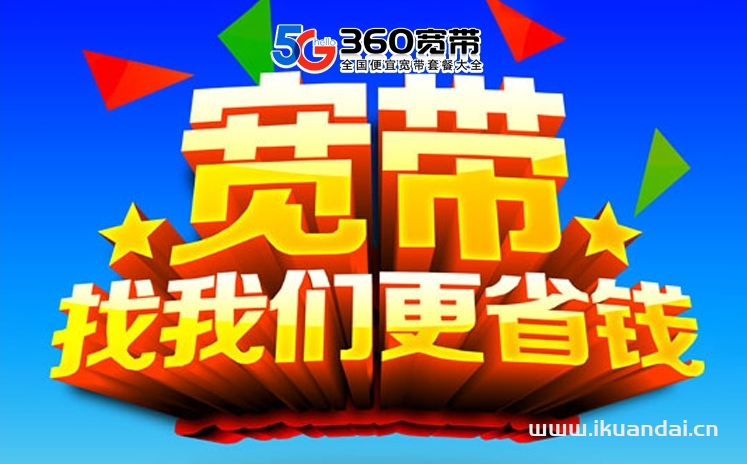 5G hello 360宽带
全国便宜宽带套餐大全

宽带
找我们更省钱

www.ikuandai.cn